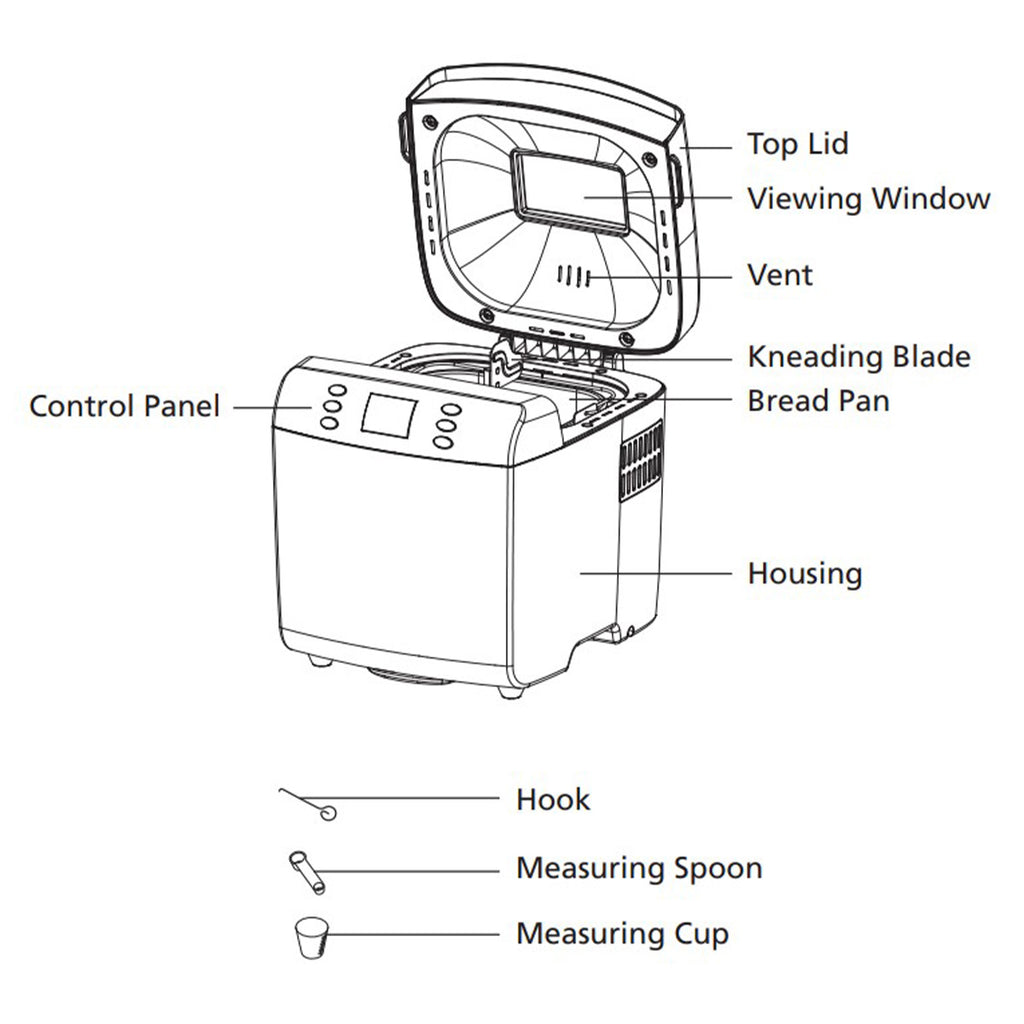 Top Lid
Viewing Window
Vent
Kneading Blade
Control Panel
Bread Pan
Housing
Hook
Measuring Spoon
Measuring Cup